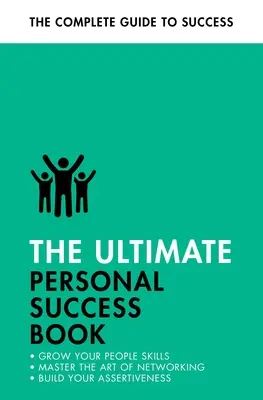 THE COMPLETE GUIDE TO SUCCESS

THE ULTIMATE
PERSONAL SUCCESS BOOK

• GROW YOUR PEOPLE SKILLS
• MASTER THE ART OF NETWORKING
• BUILD YOUR ASSERTIVENESS